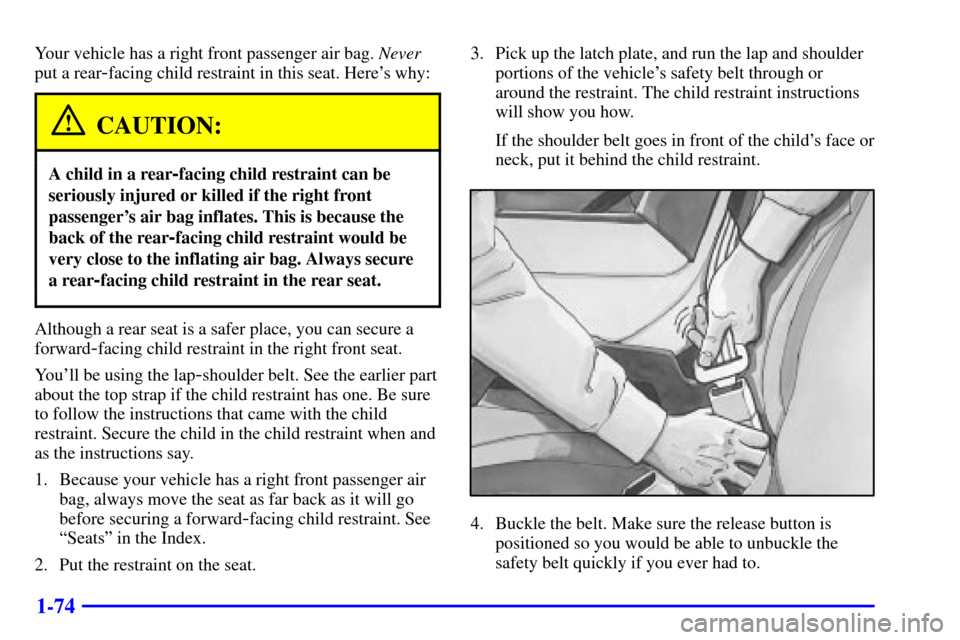 Your vehicle has a right front passenger air bag. Never put a rear-facing child restraint in this seat. Here's why:

CAUTION:

A child in a rear-facing child restraint can be seriously injured or killed if the right front passenger's air bag inflates. This is because the back of the rear-facing child restraint would be very close to the inflating air bag. Always secure a rear-facing child restraint in the rear seat.

Although a rear seat is a safer place, you can secure a forward-facing child restraint in the right front seat.

You'll be using the lap-shoulder belt. See the earlier part about the top strap if the child restraint has one. Be sure to follow the instructions that came with the child restraint. Secure the child in the child restraint when and as the instructions say.

1. Because your vehicle has a right front passenger air bag, always move the seat as far back as it will go before securing a forward-facing child restraint. See "Seats" in the Index.

2. Put the restraint on the seat.

3. Pick up the latch plate, and run the lap and shoulder portions of the vehicle's safety belt through or around the restraint. The child restraint instructions will show you how.

If the shoulder belt goes in front of the child's face or neck, put it behind the child restraint.

4. Buckle the belt. Make sure the release button is positioned so you would be able to unbuckle the safety belt quickly if you ever had to.

1-74

carmanualsonline.info